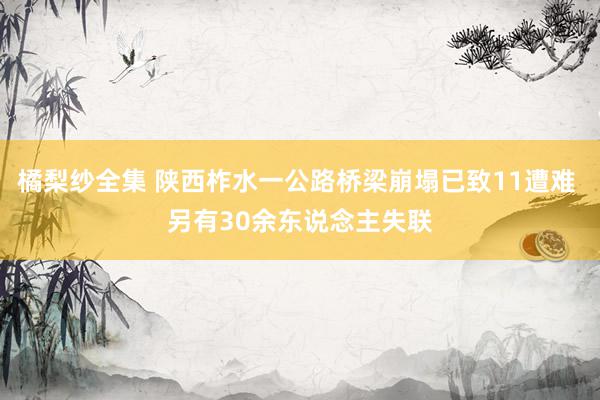 橘梨纱全集 陕西柞水一公路桥梁崩塌已致11遭难 另有30余东说念主失联